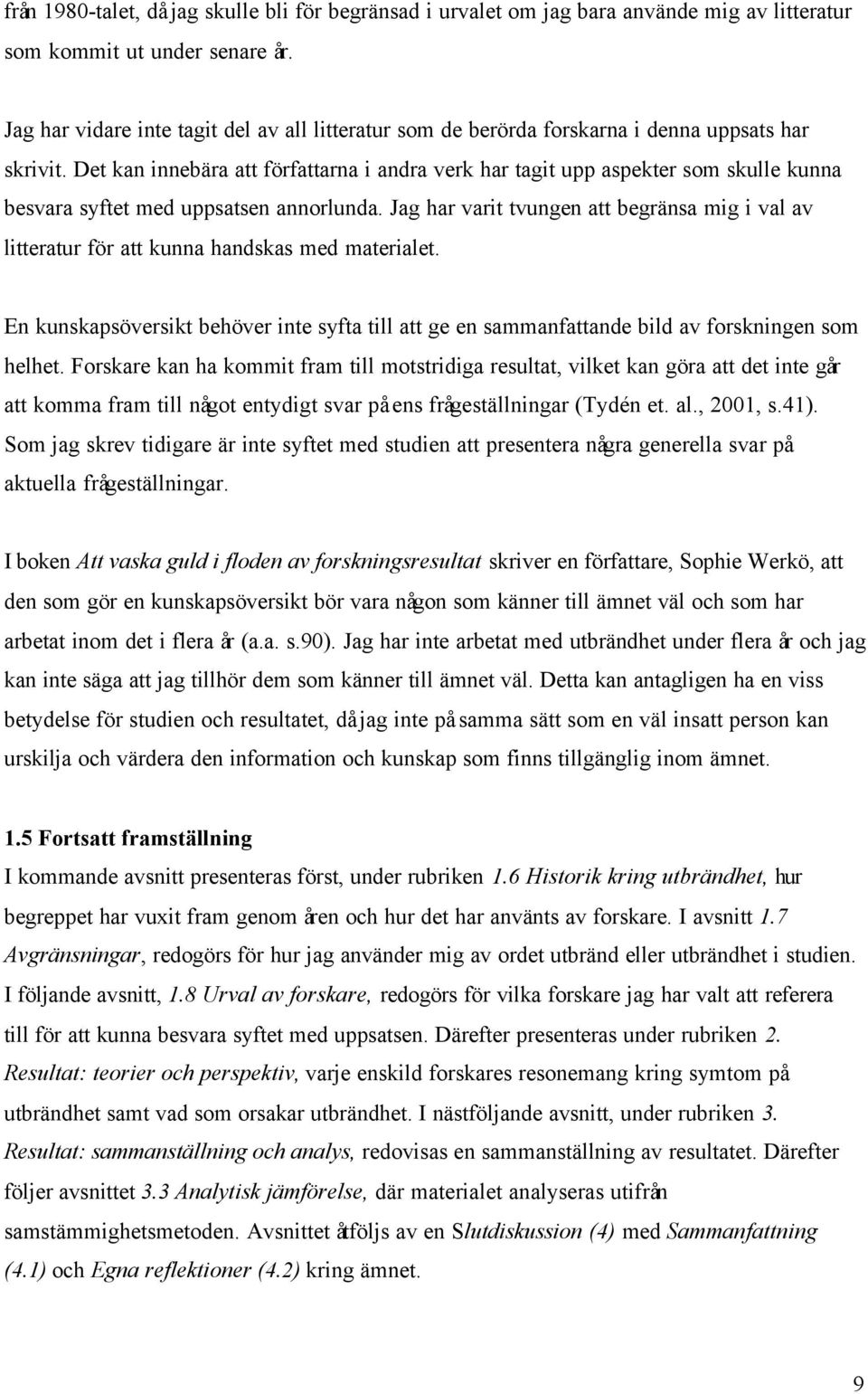 från 1980-talet, då jag skulle bli för begränsad i urvalet om jag bara använde mig av litteratur som kommit ut under senare år.

Jag har vidare inte tagit del av all litteratur som de berörda forskarna i denna uppsats har skrivit. Det kan innebära att författarna i andra verk har tagit upp aspekter som skulle kunna besvara syftet med uppsatsen annorlunda. Jag har varit tvungen att begränsa mig i val av litteratur för att kunna handskas med materialet.

En kunskapsöversikt behöver inte syfta till att ge en sammanfattande bild av forskningen som helhet. Forskare kan ha kommit fram till motstridiga resultat, vilket kan göra att det inte går att komma fram till något entydigt svar på ens frågeställningar (Tydén et. al., 2001, s.41). Som jag skrev tidigare är inte syftet med studien att presentera några generella svar på aktuella frågeställningar.

I boken Att vaska guld i floden av forskningsresultat skriver en författare, Sophie Werkö, att den som gör en kunskapsöversikt bör vara någon som känner till ämnet väl och som har arbetat inom det i flera år (a.a. s.90). Jag har inte arbetat med utbrändhet under flera år och jag kan inte säga att jag tillhör dem som känner till ämnet väl. Detta kan antagligen ha en viss betydelse för studien och resultatet, då jag inte på samma sätt som en väl insatt person kan urskilja och värdera den information och kunskap som finns tillgänglig inom ämnet.

1.5 Fortsatt framställning
I kommande avsnitt presenteras först, under rubriken 1.6 Historik kring utbrändhet, hur begreppet har vuxit fram genom åren och hur det har använts av forskare. I avsnitt 1.7 Avgränsningar, redogörs för hur jag använder mig av ordet utbränd eller utbrändhet i studien. I följande avsnitt, 1.8 Urval av forskare, redogörs för vilka forskare jag har valt att referera till för att kunna besvara syftet med uppsatsen. Därefter presenteras under rubriken 2. Resultat: teorier och perspektiv, varje enskild forskares resonemang kring symtom på utbrändhet samt vad som orsakar utbrändhet. I nästföljande avsnitt, under rubriken 3. Resultat: sammanställning och analys, redovisas en sammanställning av resultatet. Därefter följer avsnittet 3.3 Analytisk jämförelse, där materialet analyseras utifrån samstämmighetsmetoden. Avsnittet åtföljs av en Slutdiskussion (4) med Sammanfattning (4.1) och Egna reflektioner (4.2) kring ämnet.

9